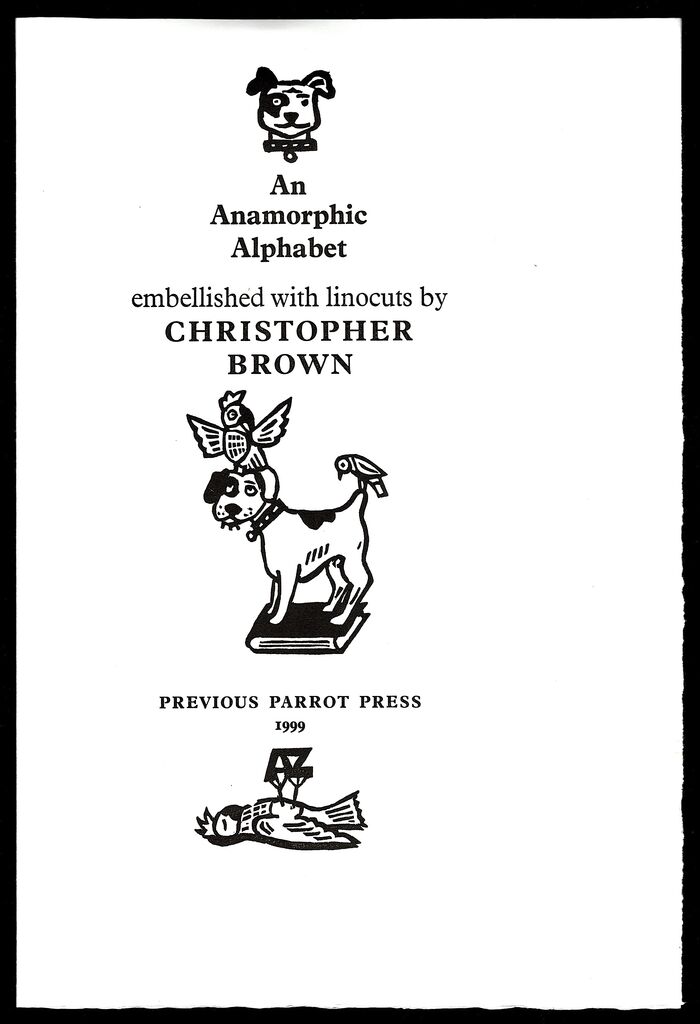 An
Anamorphic
Alphabet

embellished with linocuts by
CHRISTOPHER
BROWN

PREVIOUS PARROT PRESS
1999